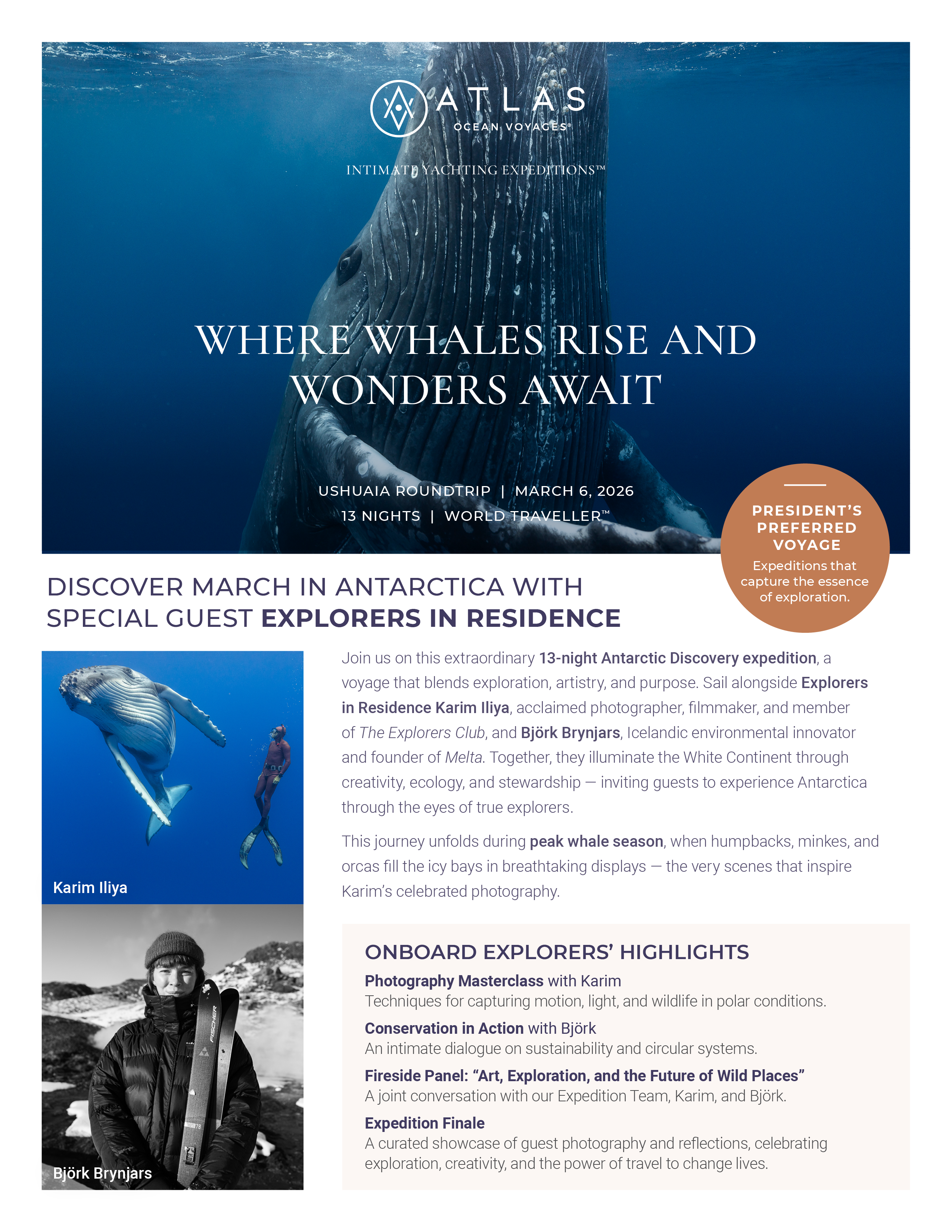 ATLAS
OCEAN VOYAGES®

INTIMATE YACHTING EXPEDITIONS™

WHERE WHALES RISE AND WONDERS AWAIT

USHUAIA ROUNDTRIP | MARCH 6, 2026
13 NIGHTS | WORLD TRAVELLER™

PRESIDENT'S PREFERRED VOYAGE
Expeditions that capture the essence of exploration.

DISCOVER MARCH IN ANTARCTICA WITH SPECIAL GUEST EXPLORERS IN RESIDENCE

Karim Iliya

FISCHER

Björk Brynjars

Join us on this extraordinary 13-night Antarctic Discovery expedition, a voyage that blends exploration, artistry, and purpose. Sail alongside Explorers in Residence Karim Iliya, acclaimed photographer, filmmaker, and member of The Explorers Club, and Björk Brynjars, Icelandic environmental innovator and founder of Melta. Together, they illuminate the White Continent through creativity, ecology, and stewardship — inviting guests to experience Antarctica through the eyes of true explorers.

This journey unfolds during peak whale season, when humpbacks, minkes, and orcas fill the icy bays in breathtaking displays — the very scenes that inspire Karim's celebrated photography.

ONBOARD EXPLORERS' HIGHLIGHTS

Photography Masterclass with Karim
Techniques for capturing motion, light, and wildlife in polar conditions.

Conservation in Action with Björk
An intimate dialogue on sustainability and circular systems.

Fireside Panel: "Art, Exploration, and the Future of Wild Places"
A joint conversation with our Expedition Team, Karim, and Björk.

Expedition Finale
A curated showcase of guest photography and reflections, celebrating exploration, creativity, and the power of travel to change lives.